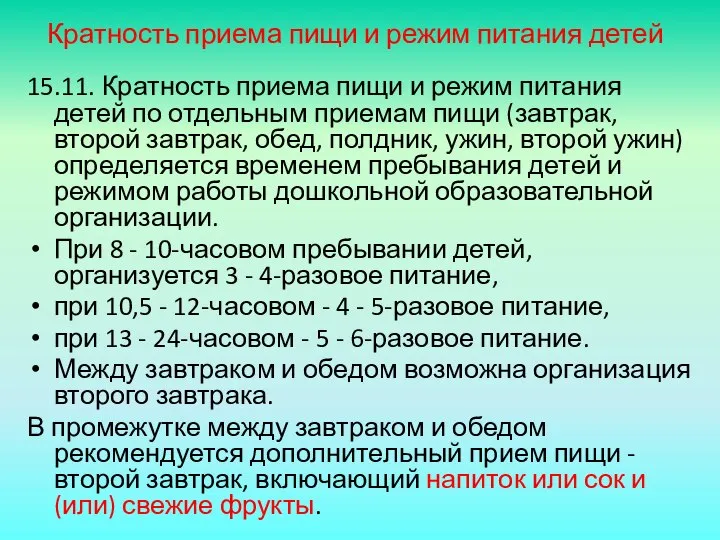 Кратность приема пищи и режим питания детей

15.11. Кратность приема пищи и режим питания детей по отдельным приемам пищи (завтрак, второй завтрак, обед, полдник, ужин, второй ужин) определяется временем пребывания детей и режимом работы дошкольной образовательной организации.

• При 8 - 10-часовом пребывании детей, организуется 3 - 4-разовое питание,
• при 10,5 - 12-часовом - 4 - 5-разовое питание,
• при 13 - 24-часовом - 5 - 6-разовое питание.
• Между завтраком и обедом возможна организация второго завтрака.

В промежутке между завтраком и обедом рекомендуется дополнительный прием пищи - второй завтрак, включающий напиток или сок и (или) свежие фрукты.